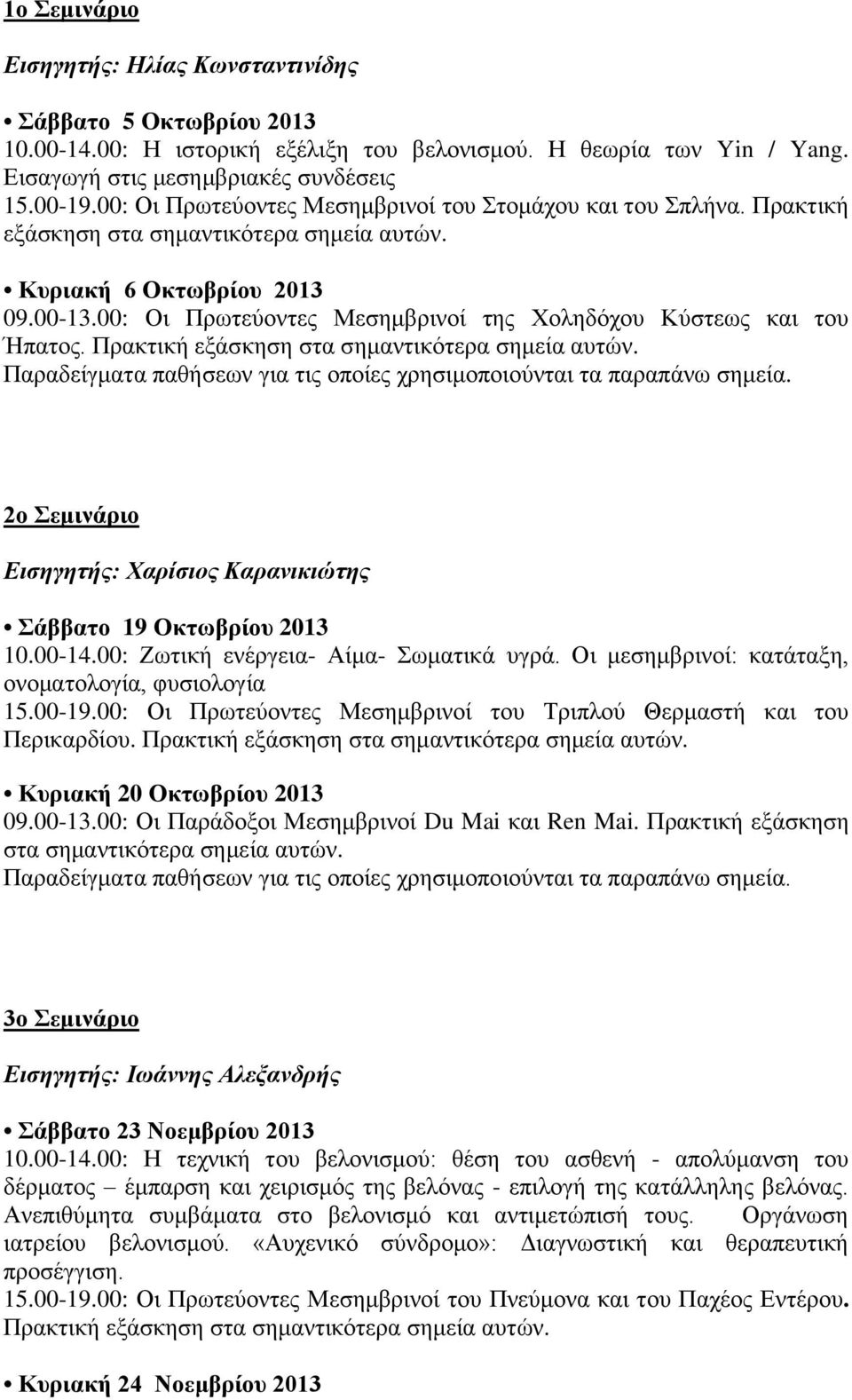 1ο Σεμινάριο

Εισηγητής: Ηλίας Κωνσταντινίδης

• Σάββατο 5 Οκτωβρίου 2013
10.00-14.00: Η ιστορική εξέλιξη του βελονισμού. Η θεωρία των Yin / Yang. Εισαγωγή στις μεσημβριακές συνδέσεις
15.00-19.00: Οι Πρωτεύοντες Μεσημβρινοί του Στομάχου και του Σπλήνα. Πρακτική εξάσκηση στα σημαντικότερα σημεία αυτών.

• Κυριακή 6 Οκτωβρίου 2013
09.00-13.00: Οι Πρωτεύοντες Μεσημβρινοί της Χοληδόχου Κύστεως και του Ήπατος. Πρακτική εξάσκηση στα σημαντικότερα σημεία αυτών.
Παραδείγματα παθήσεων για τις οποίες χρησιμοποιούνται τα παραπάνω σημεία.

2ο Σεμινάριο

Εισηγητής: Χαρίσιος Καρανικιώτης

• Σάββατο 19 Οκτωβρίου 2013
10.00-14.00: Ζωτική ενέργεια- Αίμα- Σωματικά υγρά. Οι μεσημβρινοί: κατάταξη, ονοματολογία, φυσιολογία
15.00-19.00: Οι Πρωτεύοντες Μεσημβρινοί του Τριπλού Θερμαστή και του Περικαρδίου. Πρακτική εξάσκηση στα σημαντικότερα σημεία αυτών.

• Κυριακή 20 Οκτωβρίου 2013
09.00-13.00: Οι Παράδοξοι Μεσημβρινοί Du Mai και Ren Mai. Πρακτική εξάσκηση στα σημαντικότερα σημεία αυτών.
Παραδείγματα παθήσεων για τις οποίες χρησιμοποιούνται τα παραπάνω σημεία.

3ο Σεμινάριο

Εισηγητής: Ιωάννης Αλεξανδρής

• Σάββατο 23 Νοεμβρίου 2013
10.00-14.00: Η τεχνική του βελονισμού: θέση του ασθενή - απολύμανση του δέρματος – έμπαρση και χειρισμός της βελόνας - επιλογή της κατάλληλης βελόνας. Ανεπιθύμητα συμβάματα στο βελονισμό και αντιμετώπισή τους. Οργάνωση ιατρείου βελονισμού. «Αυχενικό σύνδρομο»: Διαγνωστική και θεραπευτική προσέγγιση.
15.00-19.00: Οι Πρωτεύοντες Μεσημβρινοί του Πνεύμονα και του Παχέος Εντέρου. Πρακτική εξάσκηση στα σημαντικότερα σημεία αυτών.

• Κυριακή 24 Νοεμβρίου 2013